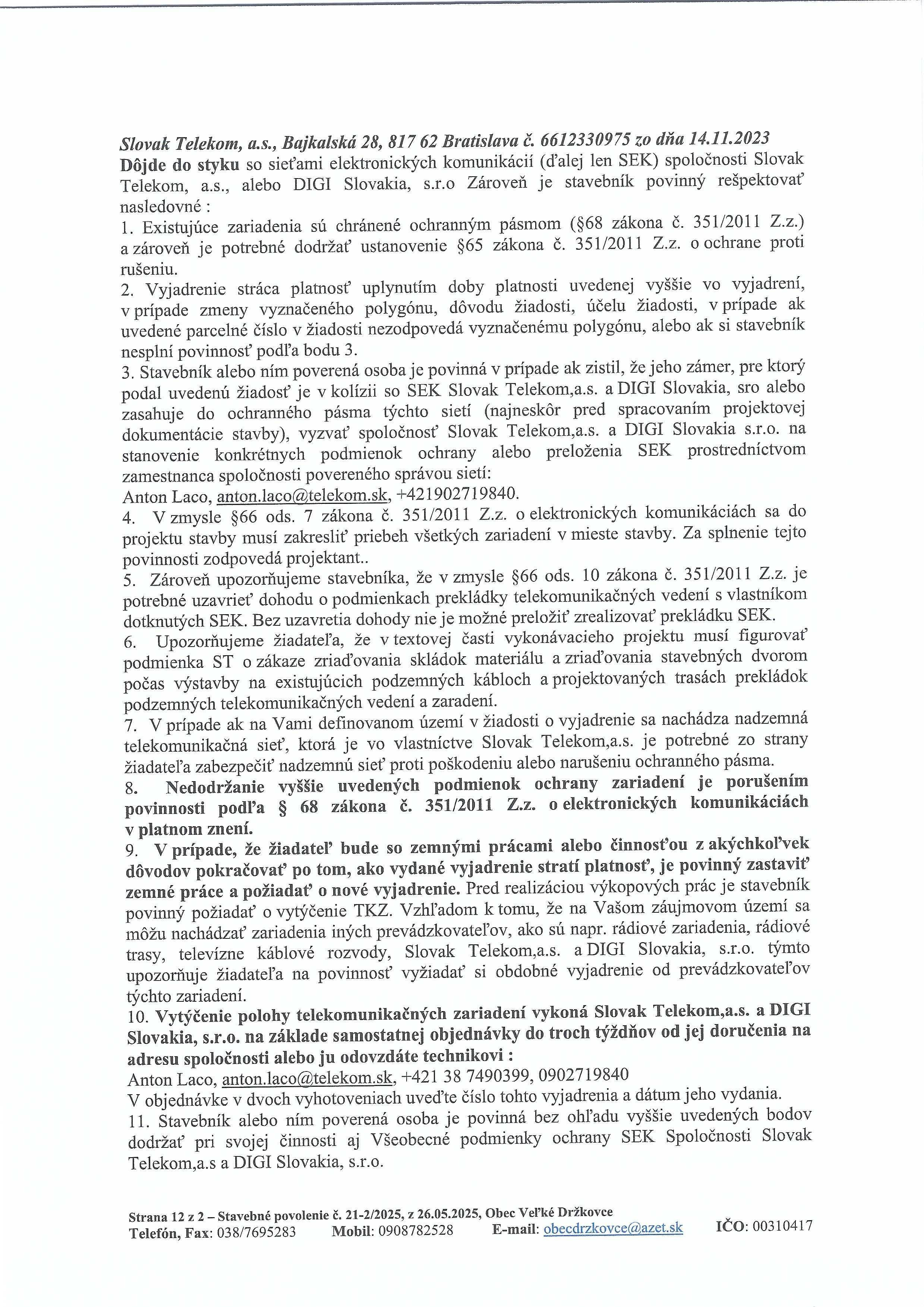 Slovak Telekom, a.s., Bajkalská 28, 817 62 Bratislava č. 6612330975 zo dňa 14.11.2023
Dôjde do styku so sieťami elektronických komunikácií (ďalej len SEK) spoločnosti Slovak Telekom, a.s., alebo DIGI Slovakia, s.r.o Zároveň je stavebník povinný rešpektovať nasledovné :
1. Existujúce zariadenia sú chránené ochranným pásmom (§68 zákona č. 351/2011 Z.z.) a zároveň je potrebné dodržať ustanovenie §65 zákona č. 351/2011 Z.z. o ochrane proti rušeniu.
2. Vyjadrenie stráca platnosť uplynutím doby platnosti uvedenej vyššie vo vyjadrení, v prípade zmeny vyznačeného polygónu, dôvodu žiadosti, účelu žiadosti, v prípade ak uvedené parcelné číslo v žiadosti nezodpovedá vyznačenému polygónu, alebo ak si stavebník nesplní povinnosť podľa bodu 3.
3. Stavebník alebo ním poverená osoba je povinná v prípade ak zistil, že jeho zámer, pre ktorý podal uvedenú žiadosť je v kolízii so SEK Slovak Telekom,a.s. a DIGI Slovakia, sro alebo zasahuje do ochranného pásma týchto sietí (najneskôr pred spracovaním projektovej dokumentácie stavby), vyzvať spoločnosť Slovak Telekom,a.s. a DIGI Slovakia s.r.o. na stanovenie konkrétnych podmienok ochrany alebo preloženia SEK prostredníctvom zamestnanca spoločnosti povereného správou sietí:
Anton Laco, anton.laco@telekom.sk, +421902719840.
4. V zmysle §66 ods. 7 zákona č. 351/2011 Z.z. o elektronických komunikáciách sa do projektu stavby musí zakresliť priebeh všetkých zariadení v mieste stavby. Za splnenie tejto povinnosti zodpovedá projektant..
5. Zároveň upozorňujeme stavebníka, že v zmysle §66 ods. 10 zákona č. 351/2011 Z.z. je potrebné uzavrieť dohodu o podmienkach prekládky telekomunikačných vedení s vlastníkom dotknutých SEK. Bez uzavretia dohody nie je možné preložiť zrealizovať prekládku SEK.
6. Upozorňujeme žiadateľa, že v textovej časti vykonávacieho projektu musí figurovať podmienka ST o zákaze zriaďovania skládok materiálu a zriaďovania stavebných dvorom počas výstavby na existujúcich podzemných kábloch a projektovaných trasách prekládok podzemných telekomunikačných vedení a zaradení.
7. V prípade ak na Vami definovanom území v žiadosti o vyjadrenie sa nachádza nadzemná telekomunikačná sieť, ktorá je vo vlastníctve Slovak Telekom,a.s. je potrebné zo strany žiadateľa zabezpečiť nadzemnú sieť proti poškodeniu alebo narušeniu ochranného pásma.
8. Nedodržanie vyššie uvedených podmienok ochrany zariadení je porušením povinnosti podľa § 68 zákona č. 351/2011 Z.z. o elektronických komunikáciách v platnom znení.
9. V prípade, že žiadateľ bude so zemnými prácami alebo činnosťou z akýchkoľvek dôvodov pokračovať po tom, ako vydané vyjadrenie stratí platnosť, je povinný zastaviť zemné práce a požiadať o nové vyjadrenie. Pred realizáciou výkopových prác je stavebník povinný požiadať o vytýčenie TKZ. Vzhľadom k tomu, že na Vašom záujmovom území sa môžu nachádzať zariadenia iných prevádzkovateľov, ako sú napr. rádiové zariadenia, rádiové trasy, televízne káblové rozvody, Slovak Telekom,a.s. a DIGI Slovakia, s.r.o. týmto upozorňuje žiadateľa na povinnosť vyžiadať si obdobné vyjadrenie od prevádzkovateľov týchto zariadení.
10. Vytýčenie polohy telekomunikačných zariadení vykoná Slovak Telekom,a.s. a DIGI Slovakia, s.r.o. na základe samostatnej objednávky do troch týždňov od jej doručenia na adresu spoločnosti alebo ju odovzdáte technikovi :
Anton Laco, anton.laco@telekom.sk, +421 38 7490399, 0902719840
V objednávke v dvoch vyhotoveniach uveďte číslo tohto vyjadrenia a dátum jeho vydania.
11. Stavebník alebo ním poverená osoba je povinná bez ohľadu vyššie uvedených bodov dodržať pri svojej činnosti aj Všeobecné podmienky ochrany SEK Spoločnosti Slovak Telekom,a.s a DIGI Slovakia, s.r.o.

Strana 12 z 2 – Stavebné povolenie č. 21-2/2025, z 26.05.2025, Obec Veľké Držkovce
Telefón, Fax: 038/7695283 Mobil: 0908782528 E-mail: obecdrzkovce@azet.sk IČO: 00310417